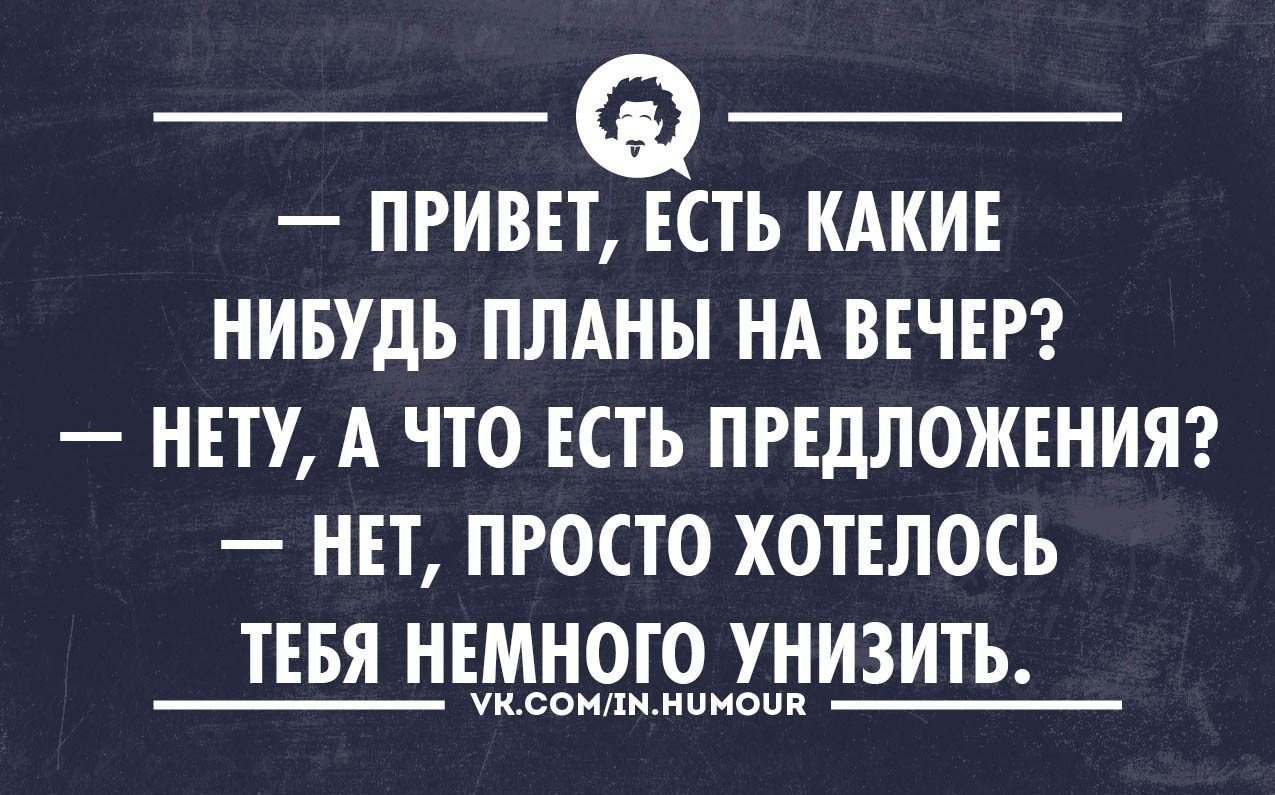 — ПРИВЕТ, ЕСТЬ КАКИЕ НИБУДЬ ПЛАНЫ НА ВЕЧЕР?
— НЕТУ, А ЧТО ЕСТЬ ПРЕДЛОЖЕНИЯ?
— НЕТ, ПРОСТО ХОТЕЛОСЬ ТЕБЯ НЕМНОГО УНИЗИТЬ.

VK.COM/IN.HUMOUR